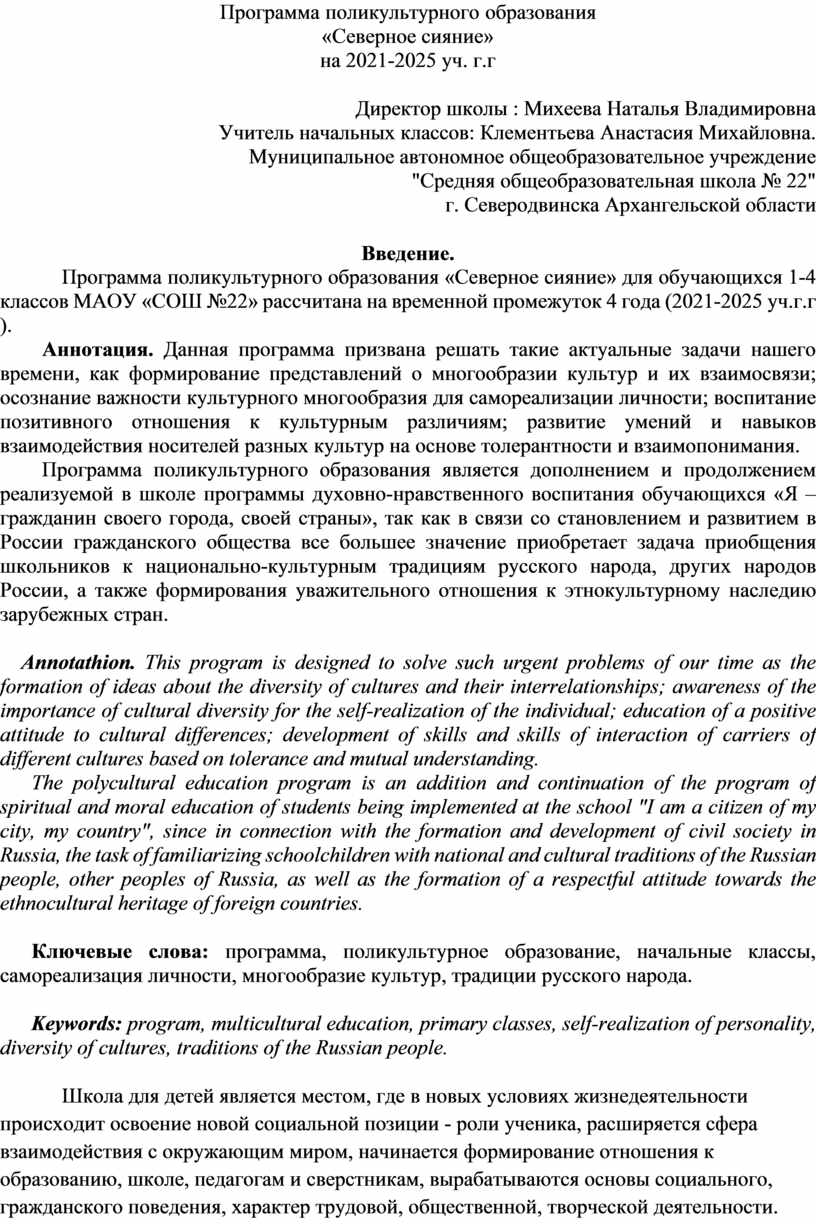 Программа поликультурного образования
«Северное сияние»
на 2021-2025 уч. г.г

Директор школы : Михеева Наталья Владимировна
Учитель начальных классов: Клементьева Анастасия Михайловна.
Муниципальное автономное общеобразовательное учреждение
"Средняя общеобразовательная школа № 22"
г. Северодвинска Архангельской области

Введение.

Программа поликультурного образования «Северное сияние» для обучающихся 1-4 классов МАОУ «СОШ №22» рассчитана на временной промежуток 4 года (2021-2025 уч.г.г ).

Аннотация. Данная программа призвана решать такие актуальные задачи нашего времени, как формирование представлений о многообразии культур и их взаимосвязи; осознание важности культурного многообразия для самореализации личности; воспитание позитивного отношения к культурным различиям; развитие умений и навыков взаимодействия носителей разных культур на основе толерантности и взаимопонимания.

Программа поликультурного образования является дополнением и продолжением реализуемой в школе программы духовно-нравственного воспитания обучающихся «Я – гражданин своего города, своей страны», так как в связи со становлением и развитием в России гражданского общества все большее значение приобретает задача приобщения школьников к национально-культурным традициям русского народа, других народов России, а также формирования уважительного отношения к этнокультурному наследию зарубежных стран.

Annotathion. This program is designed to solve such urgent problems of our time as the formation of ideas about the diversity of cultures and their interrelationships; awareness of the importance of cultural diversity for the self-realization of the individual; education of a positive attitude to cultural differences; development of skills and skills of interaction of carriers of different cultures based on tolerance and mutual understanding.

The polycultural education program is an addition and continuation of the program of spiritual and moral education of students being implemented at the school "I am a citizen of my city, my country", since in connection with the formation and development of civil society in Russia, the task of familiarizing schoolchildren with national and cultural traditions of the Russian people, other peoples of Russia, as well as the formation of a respectful attitude towards the ethnocultural heritage of foreign countries.

Ключевые слова: программа, поликультурное образование, начальные классы, самореализация личности, многообразие культур, традиции русского народа.

Keywords: program, multicultural education, primary classes, self-realization of personality, diversity of cultures, traditions of the Russian people.

Школа для детей является местом, где в новых условиях жизнедеятельности происходит освоение новой социальной позиции - роли ученика, расширяется сфера взаимодействия с окружающим миром, начинается формирование отношения к образованию, школе, педагогам и сверстникам, вырабатываются основы социального, гражданского поведения, характер трудовой, общественной, творческой деятельности.